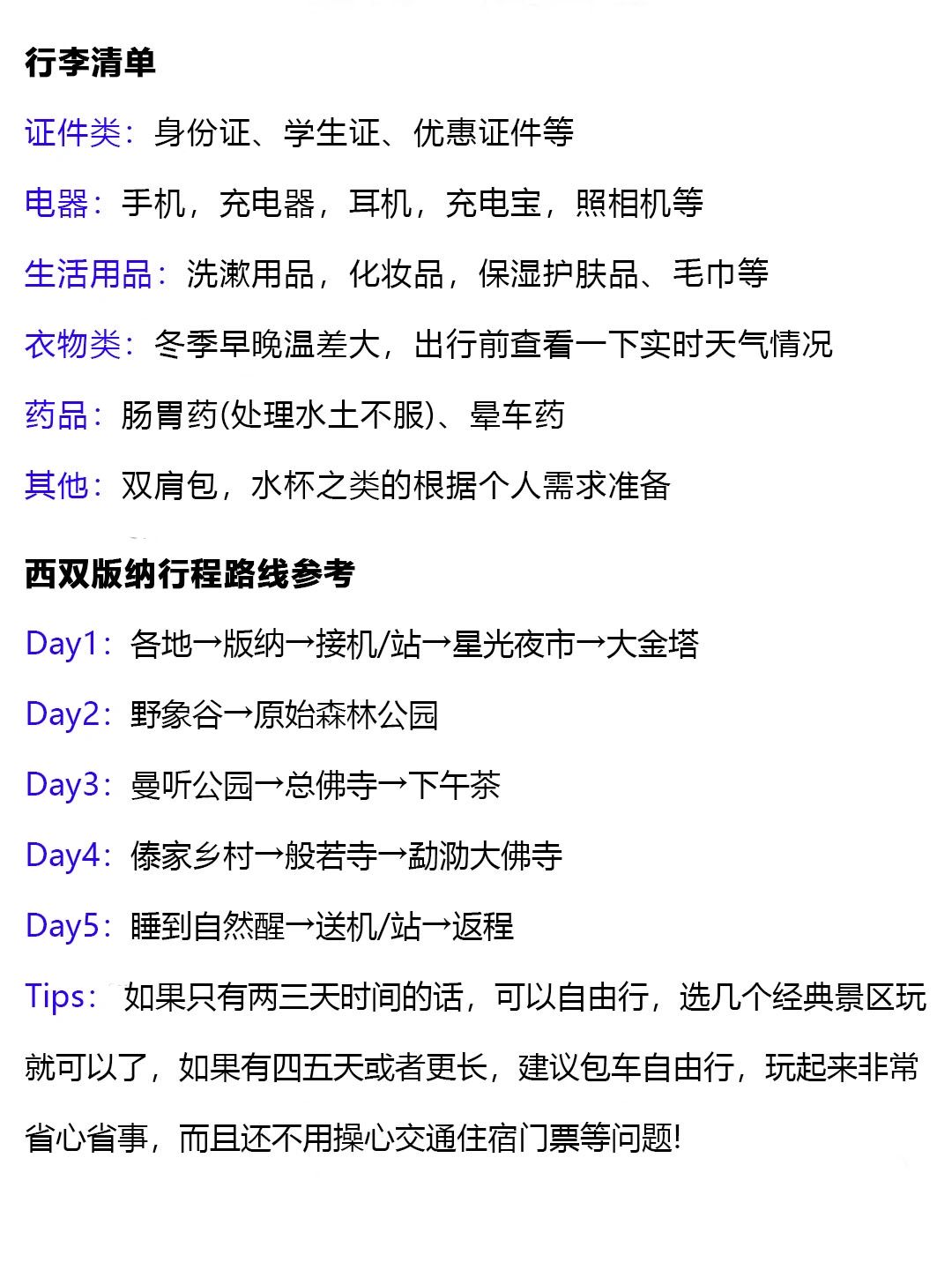 行李清单

证件类：身份证、学生证、优惠证件等

电器：手机，充电器，耳机，充电宝，照相机等

生活用品：洗漱用品，化妆品，保湿护肤品、毛巾等

衣物类：冬季早晚温差大，出行前查看一下实时天气情况

药品：肠胃药(处理水土不服)、晕车药

其他：双肩包，水杯之类的根据个人需求准备

西双版纳行程路线参考

Day1：各地→版纳→接机/站→星光夜市→大金塔

Day2：野象谷→原始森林公园

Day3：曼听公园→总佛寺→下午茶

Day4：傣家乡村→般若寺→勐泐大佛寺

Day5：睡到自然醒→送机/站→返程

Tips：如果只有两三天时间的话，可以自由行，选几个经典景区玩就可以了，如果有四五天或者更长，建议包车自由行，玩起来非常省心省事，而且还不用操心交通住宿门票等问题!